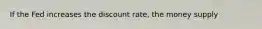 If the Fed increases the discount rate, the money supply